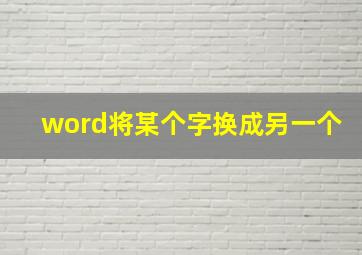 word将某个字换成另一个